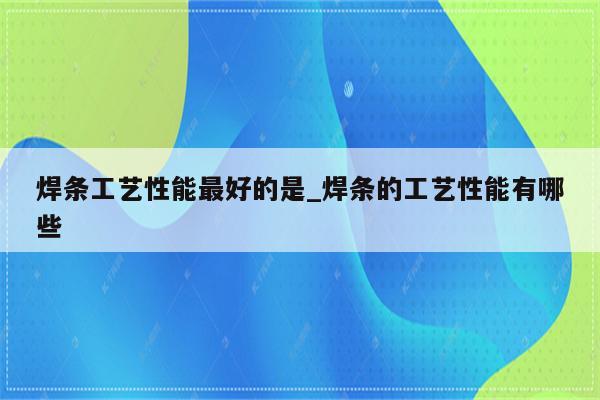 焊条工艺性能最好的是_焊条的工艺性能有哪些